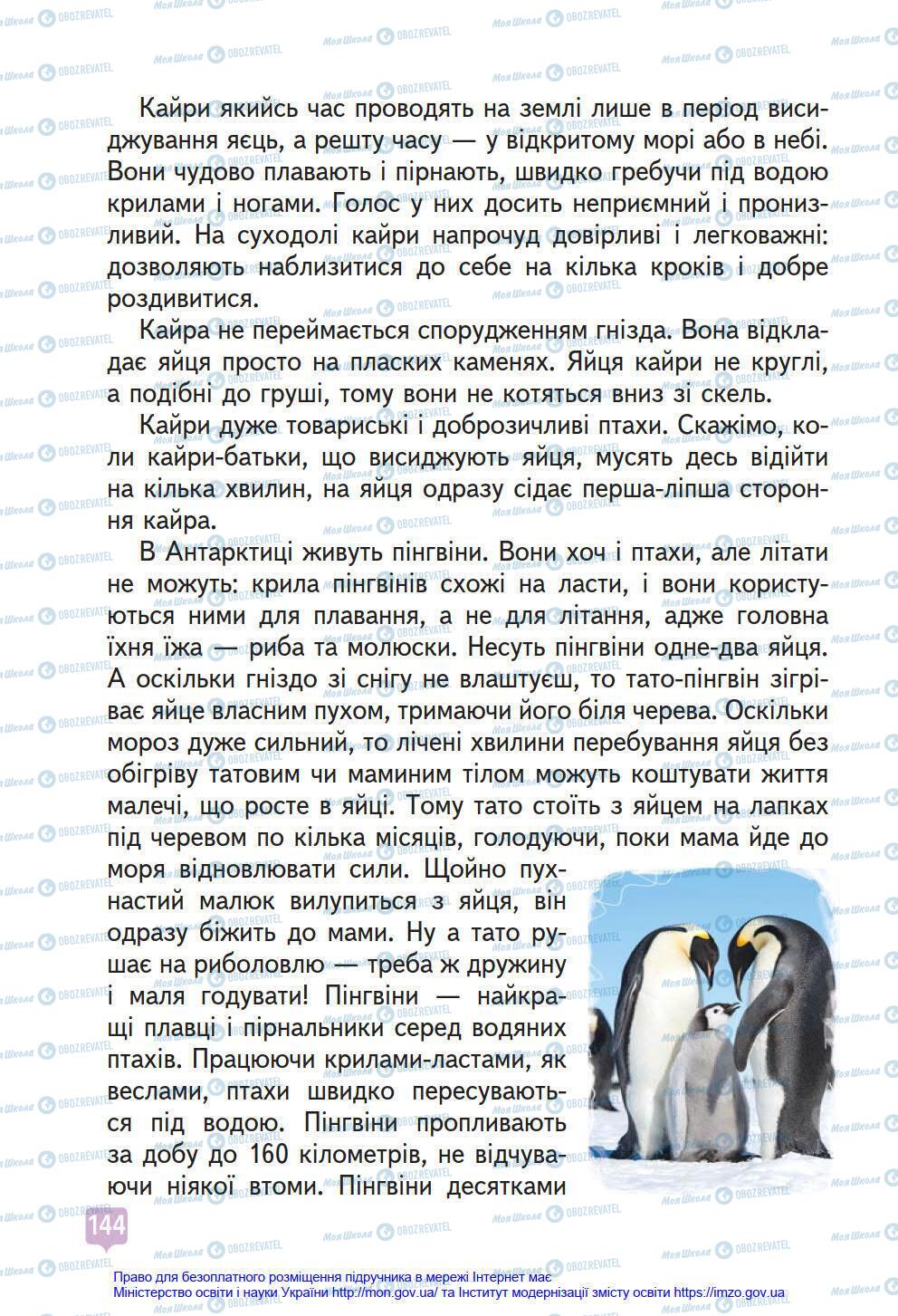 Кайри якийсь час проводять на землі лише в період висиджування яєць, а решту часу — у відкритому морі або в небі. Вони чудово плавають і пірнають, швидко гребучи під водою крилами і ногами. Голос у них досить неприємний і пронизливий. На суходолі кайри напрочуд довірливі і легковажні: дозволяють наблизитися до себе на кілька кроків і добре роздивитися.

Кайра не переймається спорудженням гнізда. Вона відкладає яйця просто на пласких каменях. Яйця кайри не круглі, а подібні до груші, тому вони не котяться вниз зі скель.

Кайри дуже товариські і доброзичливі птахи. Скажімо, коли кайри-батьки, що висиджують яйця, мусять десь відійти на кілька хвилин, на яйця одразу сідає перша-ліпша стороння кайра.

В Антарктиці живуть пінгвіни. Вони хоч і птахи, але літати не можуть: крила пінгвінів схожі на ласти, і вони користуються ними для плавання, а не для літання, адже головна їхня їжа — риба та молюски. Несуть пінгвіни одне-два яйця. А оскільки гніздо зі снігу не влаштуєш, то тато-пінгвін зігріває яйце власним пухом, тримаючи його біля черева. Оскільки мороз дуже сильний, то лічені хвилини перебування яйця без обігріву татовим чи маминим тілом можуть коштувати життя малечі, що росте в яйці. Тому тато стоїть з яйцем на лапках під черевом по кілька місяців, голодуючи, поки мама йде до моря відновлювати сили. Щойно пухнастий малюк вилупиться з яйця, він одразу біжить до мами. Ну а тато рушає на риболовлю — треба ж дружину і маля годувати! Пінгвіни — найкращі плавці і пірнальники серед водяних птахів. Працюючи крилами-ластами, як веслами, птахи швидко пересуваються під водою. Пінгвіни пропливають за добу до 160 кілометрів, не відчуваючи ніякої втоми. Пінгвіни десятками

144

Право для безоплатного розміщення підручника в мережі Інтернет має Міністерство освіти і науки України http://mon.gov.ua/ та Інститут модернізації змісту освіти https://imzo.gov.ua